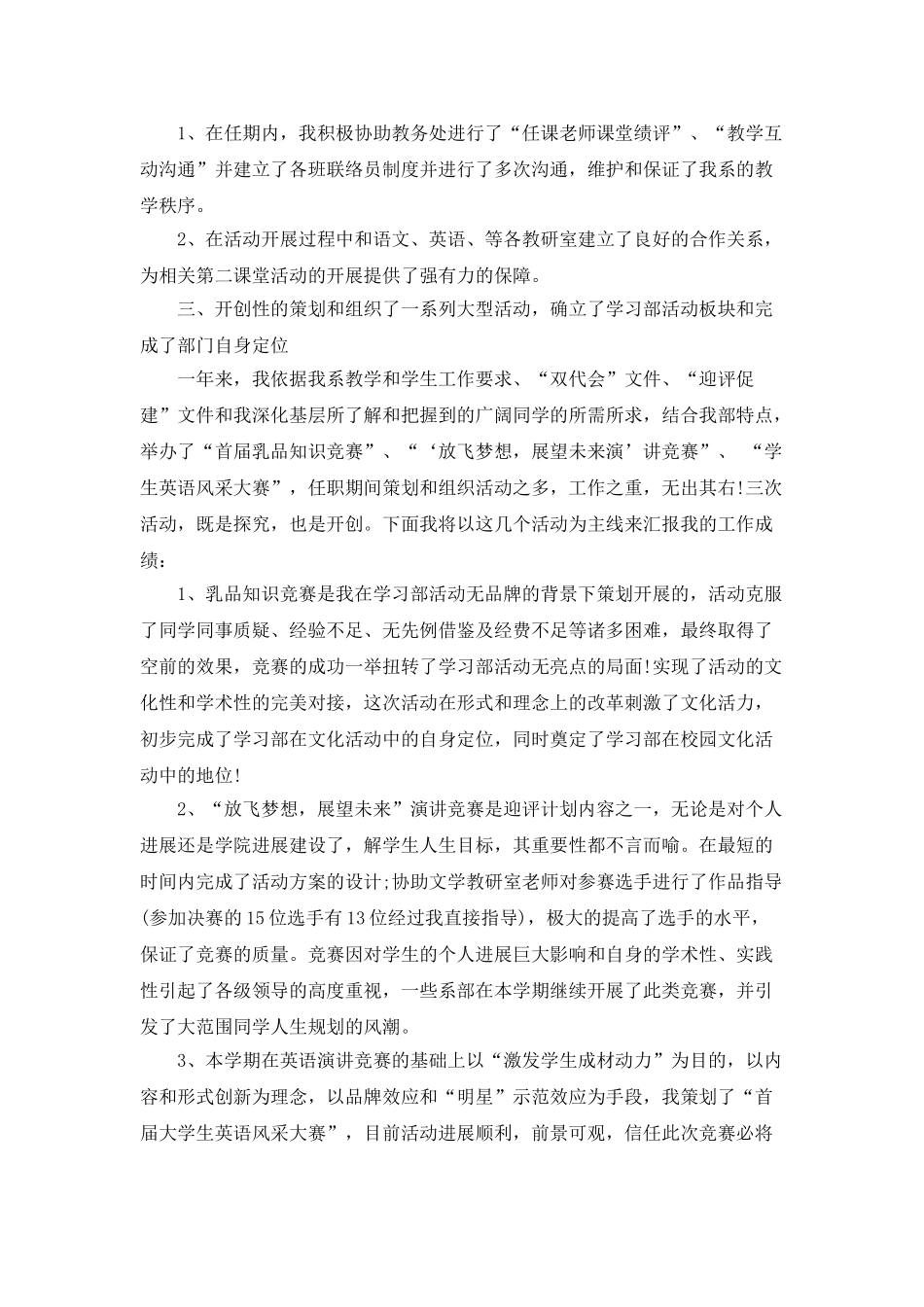 1、在任期内，我积极协助教务处进行了“任课老师课堂绩评”、“教学互动沟通”并建立了各班联络员制度并进行了多次沟通，维护和保证了我系的教学秩序。

2、在活动开展过程中和语文、英语、等各教研室建立了良好的合作关系，为相关第二课堂活动的开展提供了强有力的保障。

三、开创性的策划和组织了一系列大型活动，确立了学习部活动板块和完成了部门自身定位

一年来，我依据我系教学和学生工作要求、“双代会”文件、“迎评促建”文件和我深化基层所了解和把握到的广阔同学的所需所求，结合我部特点，举办了“首届乳品知识竞赛”、“‘放飞梦想，展望未来演’讲竞赛”、 “学生英语风采大赛”，任职期间策划和组织活动之多，工作之重，无出其右!三次活动，既是探究，也是开创。下面我将以这几个活动为主线来汇报我的工作成绩：

1、乳品知识竞赛是我在学习部活动无品牌的背景下策划开展的，活动克服了同学同事质疑、经验不足、无先例借鉴及经费不足等诸多困难，最终取得了空前的效果，竞赛的成功一举扭转了学习部活动无亮点的局面!实现了活动的文化性和学术性的完美对接，这次活动在形式和理念上的改革刺激了文化活力，初步完成了学习部在文化活动中的自身定位，同时奠定了学习部在校园文化活动中的地位!

2、“放飞梦想，展望未来”演讲竞赛是迎评计划内容之一，无论是对个人进展还是学院进展建设了，解学生人生目标，其重要性都不言而喻。在最短的时间内完成了活动方案的设计;协助文学教研室老师对参赛选手进行了作品指导(参加决赛的15位选手有13位经过我直接指导)，极大的提高了选手的水平，保证了竞赛的质量。竞赛因对学生的个人进展巨大影响和自身的学术性、实践性引起了各级领导的高度重视，一些系部在本学期继续开展了此类竞赛，并引发了大范围同学人生规划的风潮。

3、本学期在英语演讲竞赛的基础上以“激发学生成材动力”为目的，以内容和形式创新为理念，以品牌效应和“明星”示范效应为手段，我策划了“首届大学生英语风采大赛”，目前活动进展顺利，前景可观，信任此次竞赛必将